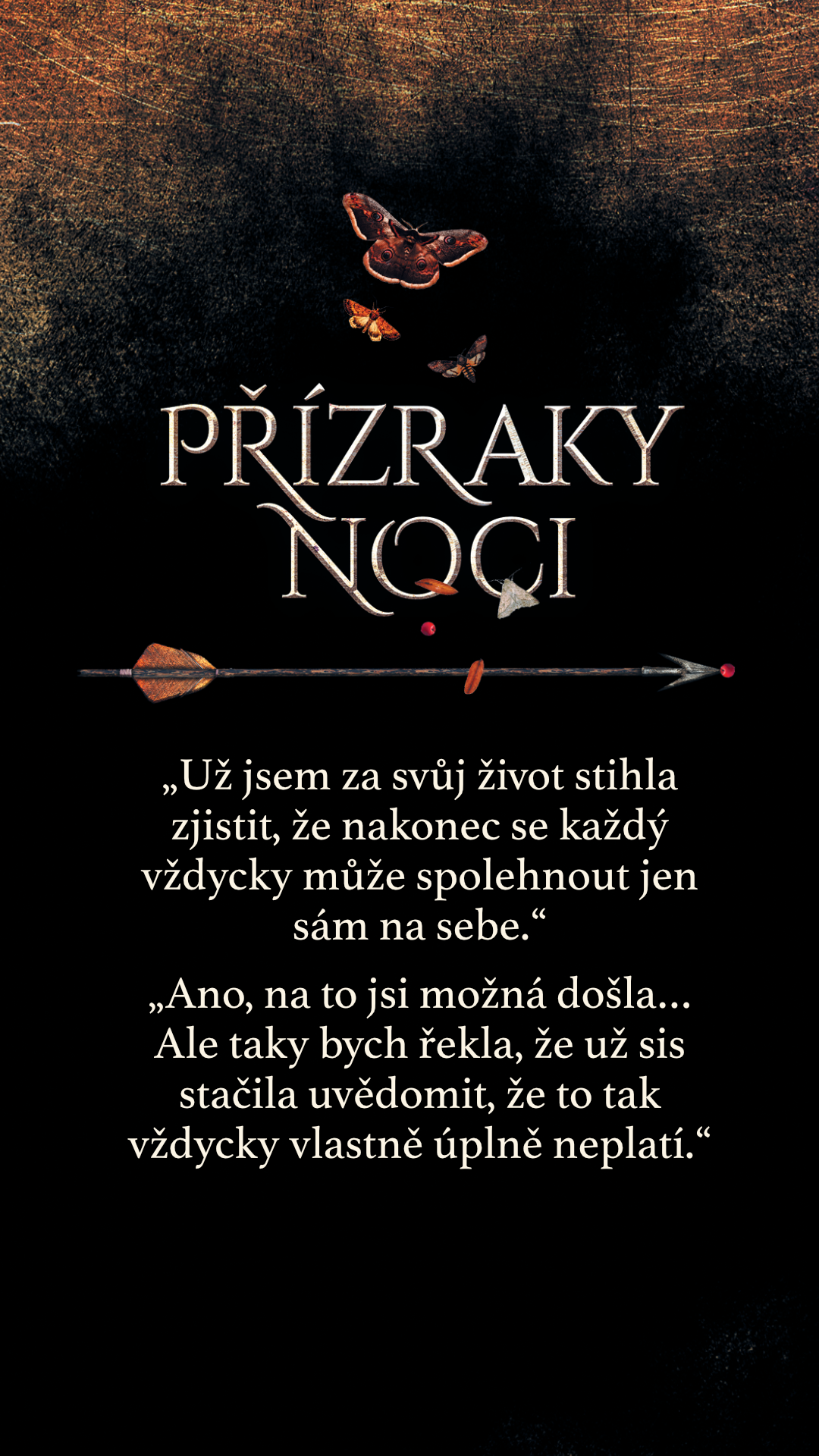 PŘÍZRAKY
NOCI

„Už jsem za svůj život stihla zjistit, že nakonec se každý vždycky může spolehnout jen sám na sebe.“

„Ano, na to jsi možná došla... Ale taky bych řekla, že už sis stačila uvědomit, že to tak vždycky vlastně úplně neplatí.“